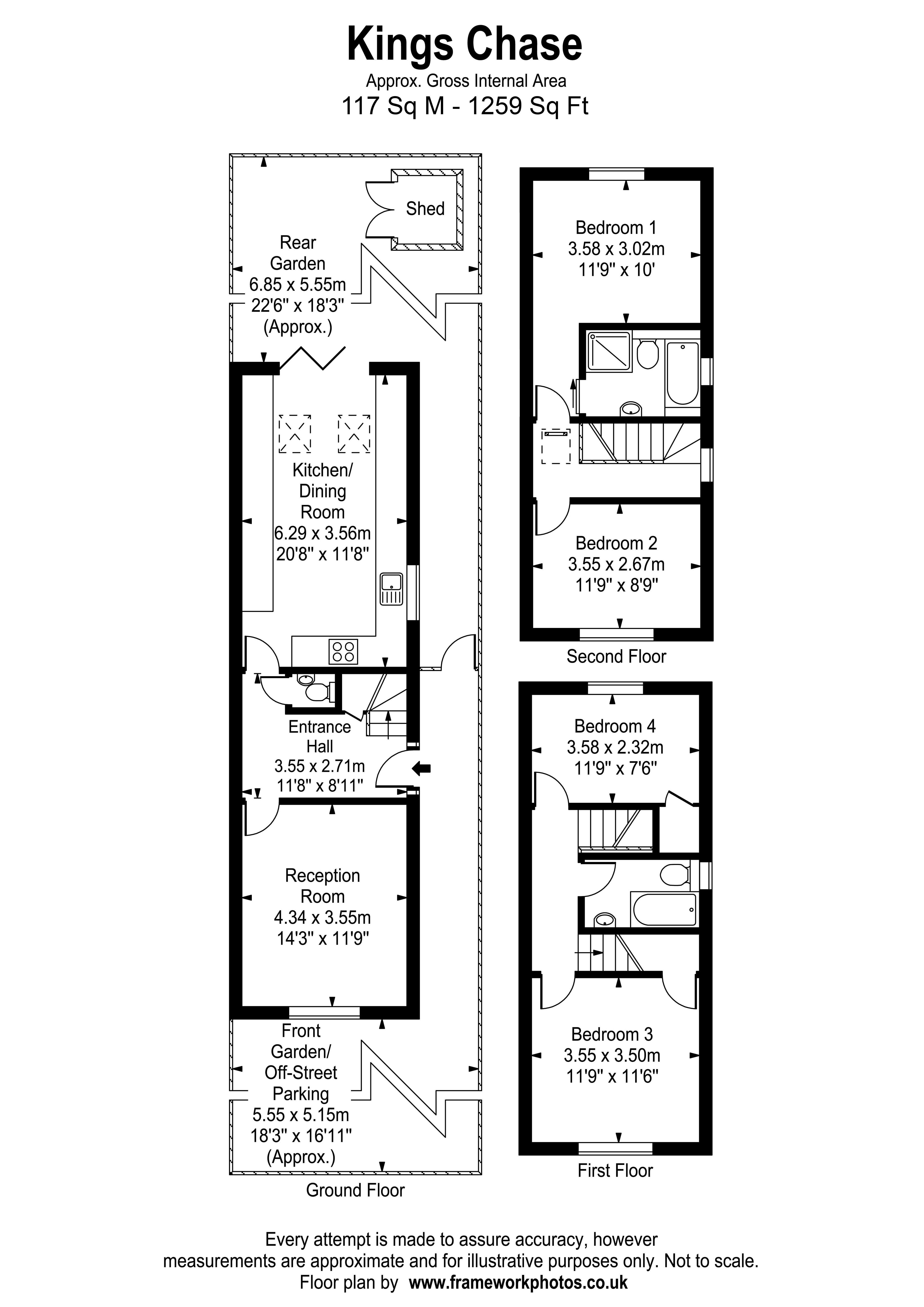 Kings Chase
Approx. Gross Internal Area
117 Sq M - 1259 Sq Ft

Shed

Rear Garden
6.85 x 5.55m
22'6" x 18'3"
(Approx.)

Kitchen/ Dining Room
6.29 x 3.56m
20'8" x 11'8"

Entrance Hall
3.55 x 2.71m
11'8" x 8'11"

Reception Room
4.34 x 3.55m
14'3" x 11'9"

Front Garden/ Off-Street Parking
5.55 x 5.15m
18'3" x 16'11"
(Approx.)

Ground Floor

Bedroom 1
3.58 x 3.02m
11'9" x 10'

Bedroom 2
3.55 x 2.67m
11'9" x 8'9"

Second Floor

Bedroom 4
3.58 x 2.32m
11'9" x 7'6"

Bedroom 3
3.55 x 3.50m
11'9" x 11'6"

First Floor

Every attempt is made to assure accuracy, however measurements are approximate and for illustrative purposes only. Not to scale.
Floor plan by www.frameworkphotos.co.uk